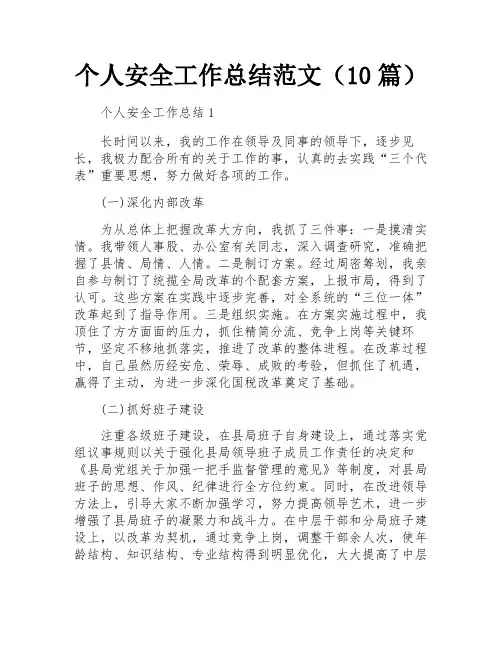 个人安全工作总结范文（10篇）

个人安全工作总结1

长时间以来，我的工作在领导及同事的领导下，逐步见长，我极力配合所有的关于工作的事，认真的去实践“三个代表”重要思想，努力做好各项的工作。

(一)深化内部改革

为从总体上把握改革大方向，我抓了三件事：一是摸清实情。我带领人事股、办公室有关同志，深入调查研究，准确把握了县情、局情、人情。二是制订方案。经过周密筹划，我亲自参与制订了统揽全局改革的个配套方案，上报市局，得到了认可。这些方案在实践中逐步完善，对全系统的“三位一体”改革起到了指导作用。三是组织实施。在方案实施过程中，我顶住了方方面面的压力，抓住精简分流、竞争上岗等关键环节，坚定不移地抓落实，推进了改革的整体进程。在改革过程中，自己虽然历经安危、荣辱、成败的考验，但抓住了机遇，赢得了主动，为进一步深化国税改革奠定了基础。

(二)抓好班子建设

注重各级班子建设，在县局班子自身建设上，通过落实党组议事规则以关于强化县局领导班子成员工作责任的决定和《县局党组关于加强一把手监督管理的意见》等制度，对县局班子的思想、作风、纪律进行全方位约束。同时，在改进领导方法上，引导大家不断加强学习，努力提高领导艺术，进一步增强了县局班子的凝聚力和战斗力。在中层干部和分局班子建设上，以改革为契机，通过竞争上岗，调整干部余人次，使年龄结构、知识结构、专业结构得到明显优化，大大提高了中层